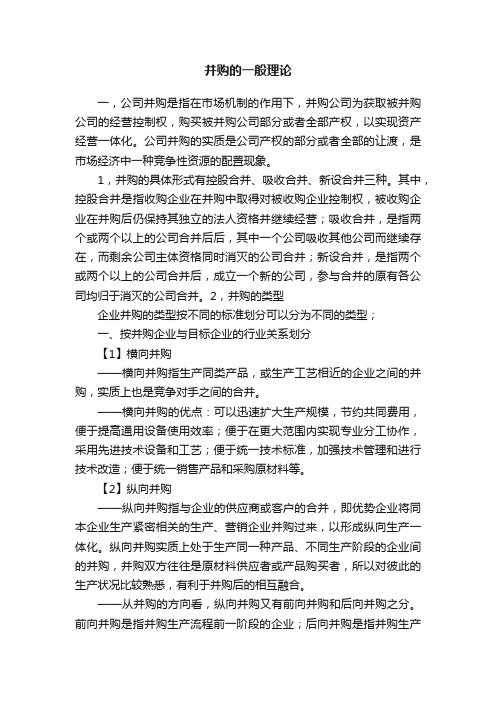 并购的一般理论

一，公司并购是指在市场机制的作用下，并购公司为获取被并购公司的经营控制权，购买被并购公司部分或者全部产权，以实现资产经营一体化。公司并购的实质是公司产权的部分或者全部的让渡，是市场经济中一种竞争性资源的配置现象。

1，并购的具体形式有控股合并、吸收合并、新设合并三种。其中，控股合并是指收购企业在并购中取得对被收购企业控制权，被收购企业在并购后仍保持其独立的法人资格并继续经营；吸收合并，是指两个或两个以上的公司合并后后，其中一个公司吸收其他公司而继续存在，而剩余公司主体资格同时消灭的公司合并；新设合并，是指两个或两个以上的公司合并后，成立一个新的公司，参与合并的原有各公司均归于消灭的公司合并。2，并购的类型

企业并购的类型按不同的标准划分可以分为不同的类型；

一、按并购企业与目标企业的行业关系划分

【1】横向并购

——横向并购指生产同类产品，或生产工艺相近的企业之间的并购，实质上也是竞争对手之间的合并。

——横向并购的优点：可以迅速扩大生产规模，节约共同费用，便于提高通用设备使用效率；便于在更大范围内实现专业分工协作，采用先进技术设备和工艺；便于统一技术标准，加强技术管理和进行技术改造；便于统一销售产品和采购原材料等。

【2】纵向并购

——纵向并购指与企业的供应商或客户的合并，即优势企业将同本企业生产紧密相关的生产、营销企业并购过来，以形成纵向生产一体化。纵向并购实质上处于生产同一种产品、不同生产阶段的企业间的并购，并购双方往往是原材料供应者或产品购买者，所以对彼此的生产状况比较熟悉，有利于并购后的相互融合。

——从并购的方向看，纵向并购又有前向并购和后向并购之分。前向并购是指并购生产流程前一阶段的企业；后向并购是指并购生产